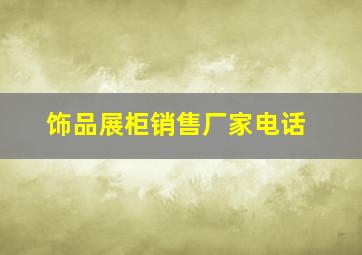 饰品展柜销售厂家电话